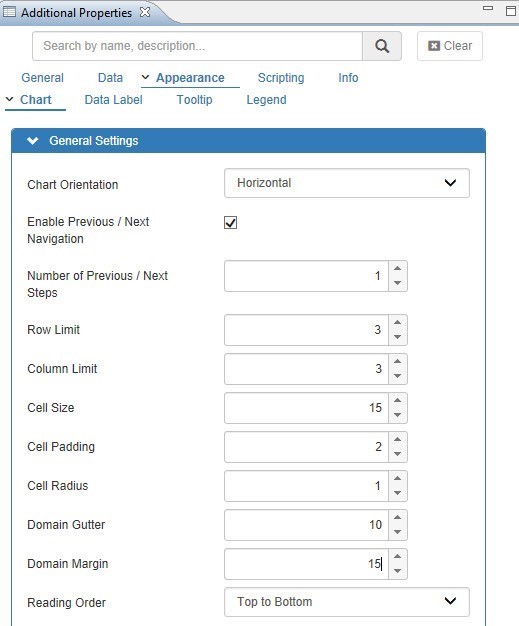 Additional Properties

Search by name, description...

Clear

General Data Appearance Scripting Info

Chart Data Label Tooltip Legend

General Settings

Chart Orientation Horizontal

Enable Previous / Next Navigation

Number of Previous / Next Steps 1

Row Limit 3

Column Limit 3

Cell Size 15

Cell Padding 2

Cell Radius 1

Domain Gutter 10

Domain Margin 15

Reading Order Top to Bottom